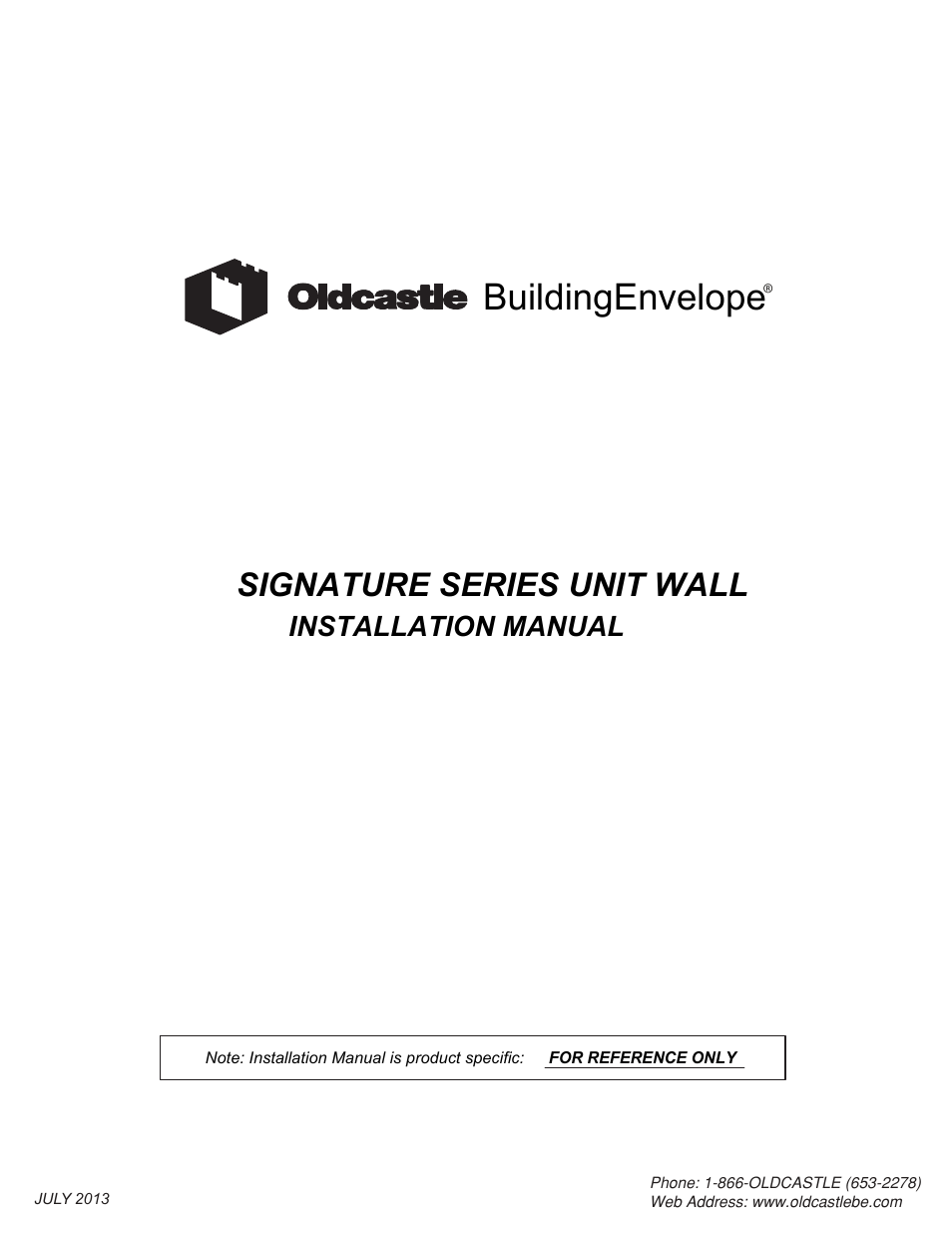 Oldcastle BuildingEnvelope®

SIGNATURE SERIES UNIT WALL
INSTALLATION MANUAL

Note: Installation Manual is product specific: FOR REFERENCE ONLY

JULY 2013

Phone: 1-866-OLDCASTLE (653-2278)
Web Address: www.oldcastlebe.com